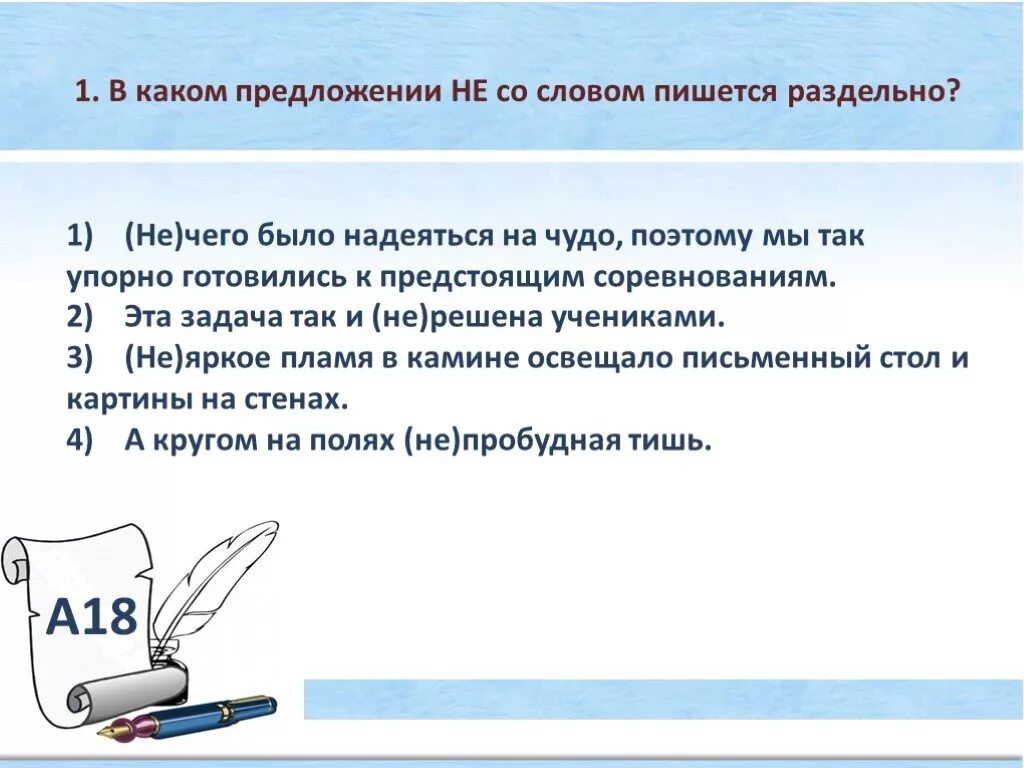 1. В каком предложении НЕ со словом пишется раздельно?

1) (Не)чего было надеяться на чудо, поэтому мы так упорно готовились к предстоящим соревнованиям.
2) Эта задача так и (не)решена учениками.
3) (Не)яркое пламя в камине освещало письменный стол и картины на стенах.
4) А кругом на полях (не)пробудная тишь.

А18